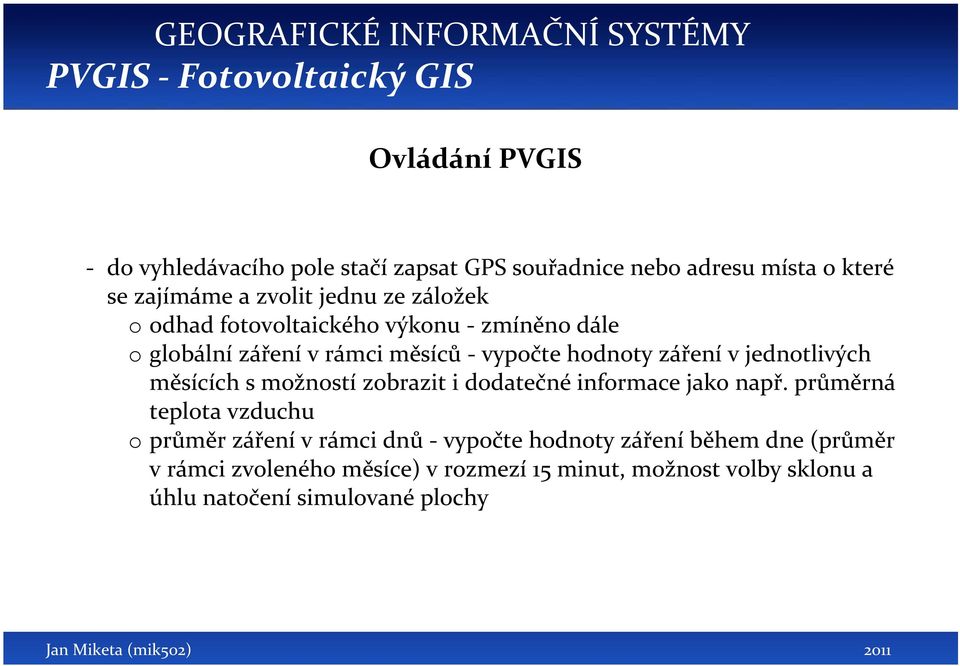 GEOGRAFICKÉ INFORMAČNÍ SYSTÉMY
PVGIS - Fotovoltaický GIS

Ovládání PVGIS

- do vyhledávacího pole stačí zapsat GPS souřadnice nebo adresu místa o které se zajímáme a zvolit jednu ze záložek
o odhad fotovoltaického výkonu - zmíněno dále
o globální záření v rámci měsíců - vypočte hodnoty záření v jednotlivých měsících s možností zobrazit i dodatečné informace jako např. průměrná teplota vzduchu
o průměr záření v rámci dnů - vypočte hodnoty záření během dne (průměr v rámci zvoleného měsíce) v rozmezí 15 minut, možnost volby sklonu a úhlu natočení simulované plochy

Jan Miketa (mik502)
2011